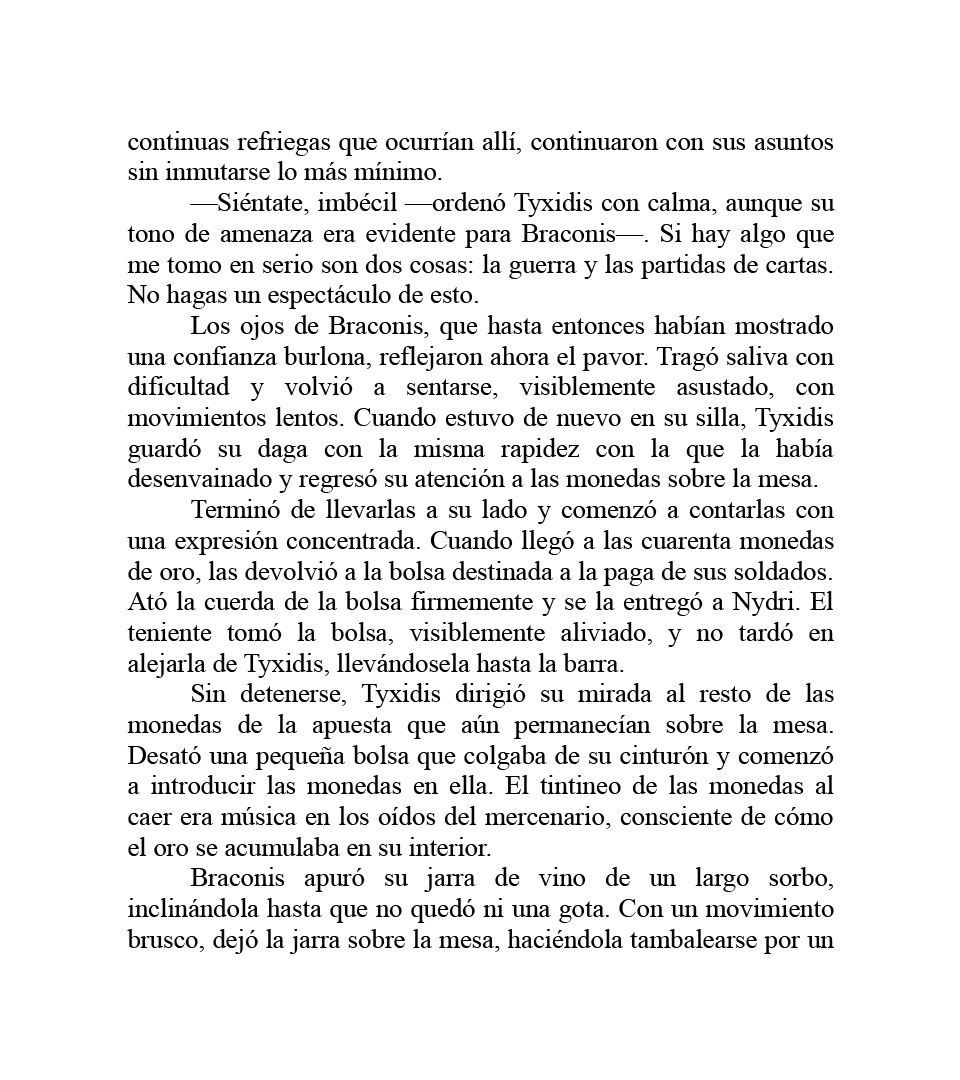 continuas refriegas que ocurrían allí, continuaron con sus asuntos sin inmutarse lo más mínimo.

—Siéntate, imbécil —ordenó Tyxidis con calma, aunque su tono de amenaza era evidente para Braconis—. Si hay algo que me tomo en serio son dos cosas: la guerra y las partidas de cartas. No hagas un espectáculo de esto.

Los ojos de Braconis, que hasta entonces habían mostrado una confianza burlona, reflejaron ahora el pavor. Tragó saliva con dificultad y volvió a sentarse, visiblemente asustado, con movimientos lentos. Cuando estuvo de nuevo en su silla, Tyxidis guardó su daga con la misma rapidez con la que la había desenvainado y regresó su atención a las monedas sobre la mesa.

Terminó de llevarlas a su lado y comenzó a contarlas con una expresión concentrada. Cuando llegó a las cuarenta monedas de oro, las devolvió a la bolsa destinada a la paga de sus soldados. Ató la cuerda de la bolsa firmemente y se la entregó a Nydri. El teniente tomó la bolsa, visiblemente aliviado, y no tardó en alejarla de Tyxidis, llevándosela hasta la barra.

Sin detenerse, Tyxidis dirigió su mirada al resto de las monedas de la apuesta que aún permanecían sobre la mesa. Desató una pequeña bolsa que colgaba de su cinturón y comenzó a introducir las monedas en ella. El tintineo de las monedas al caer era música en los oídos del mercenario, consciente de cómo el oro se acumulaba en su interior.

Braconis apuró su jarra de vino de un largo sorbo, inclinándola hasta que no quedó ni una gota. Con un movimiento brusco, dejó la jarra sobre la mesa, haciéndola tambalearse por un